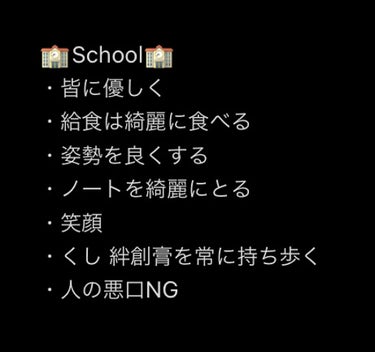 🏫School🏫
・皆に優しく
・給食は綺麗に食べる
・姿勢を良くする
・ノートを綺麗にとる
・笑顔
・くし 絆創膏を常に持ち歩く
・人の悪口NG